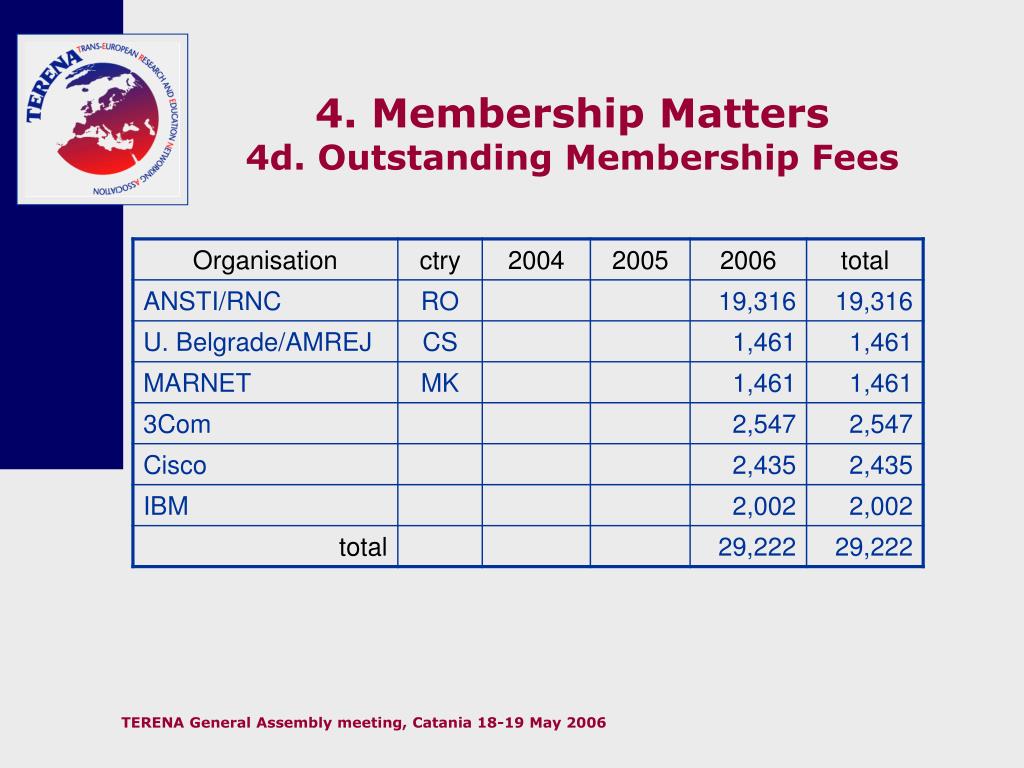 TERENA TRANS-EUROPEAN RESEARCH AND EDUCATION NETWORKING ASSOCIATION

4. Membership Matters
4d. Outstanding Membership Fees

| Organisation | ctry | 2004 | 2005 | 2006 | total |
|---|---|---|---|---|---|
| ANSTI/RNC | RO | | | 19,316 | 19,316 |
| U. Belgrade/AMREJ | CS | | | 1,461 | 1,461 |
| MARNET | MK | | | 1,461 | 1,461 |
| 3Com | | | | 2,547 | 2,547 |
| Cisco | | | | 2,435 | 2,435 |
| IBM | | | | 2,002 | 2,002 |
| total | | | | 29,222 | 29,222 |

TERENA General Assembly meeting, Catania 18-19 May 2006